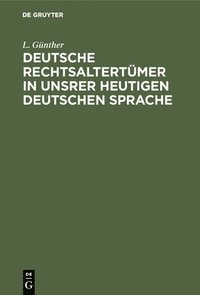 DE GRUYTER

L. Günther

DEUTSCHE RECHTSALTERTÜMER IN UNSRER HEUTIGEN DEUTSCHEN SPRACHE

DE
G